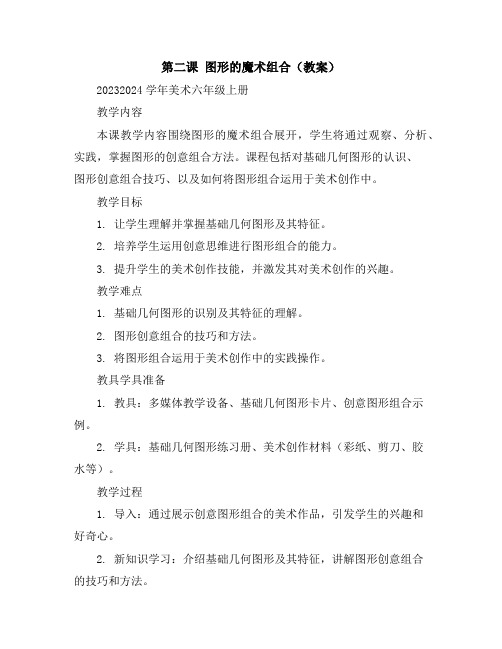 第二课 图形的魔术组合（教案）

20232024 学年美术六年级上册

教学内容

本课教学内容围绕图形的魔术组合展开，学生将通过观察、分析、实践，掌握图形的创意组合方法。课程包括对基础几何图形的认识、图形创意组合技巧、以及如何将图形组合运用于美术创作中。

教学目标

1. 让学生理解并掌握基础几何图形及其特征。

2. 培养学生运用创意思维进行图形组合的能力。

3. 提升学生的美术创作技能，并激发其对美术创作的兴趣。

教学难点

1. 基础几何图形的识别及其特征的理解。

2. 图形创意组合的技巧和方法。

3. 将图形组合运用于美术创作中的实践操作。

教具学具准备

1. 教具：多媒体教学设备、基础几何图形卡片、创意图形组合示例。

2. 学具：基础几何图形练习册、美术创作材料（彩纸、剪刀、胶水等）。

教学过程

1. 导入：通过展示创意图形组合的美术作品，引发学生的兴趣和好奇心。

2. 新知识学习：介绍基础几何图形及其特征，讲解图形创意组合的技巧和方法。